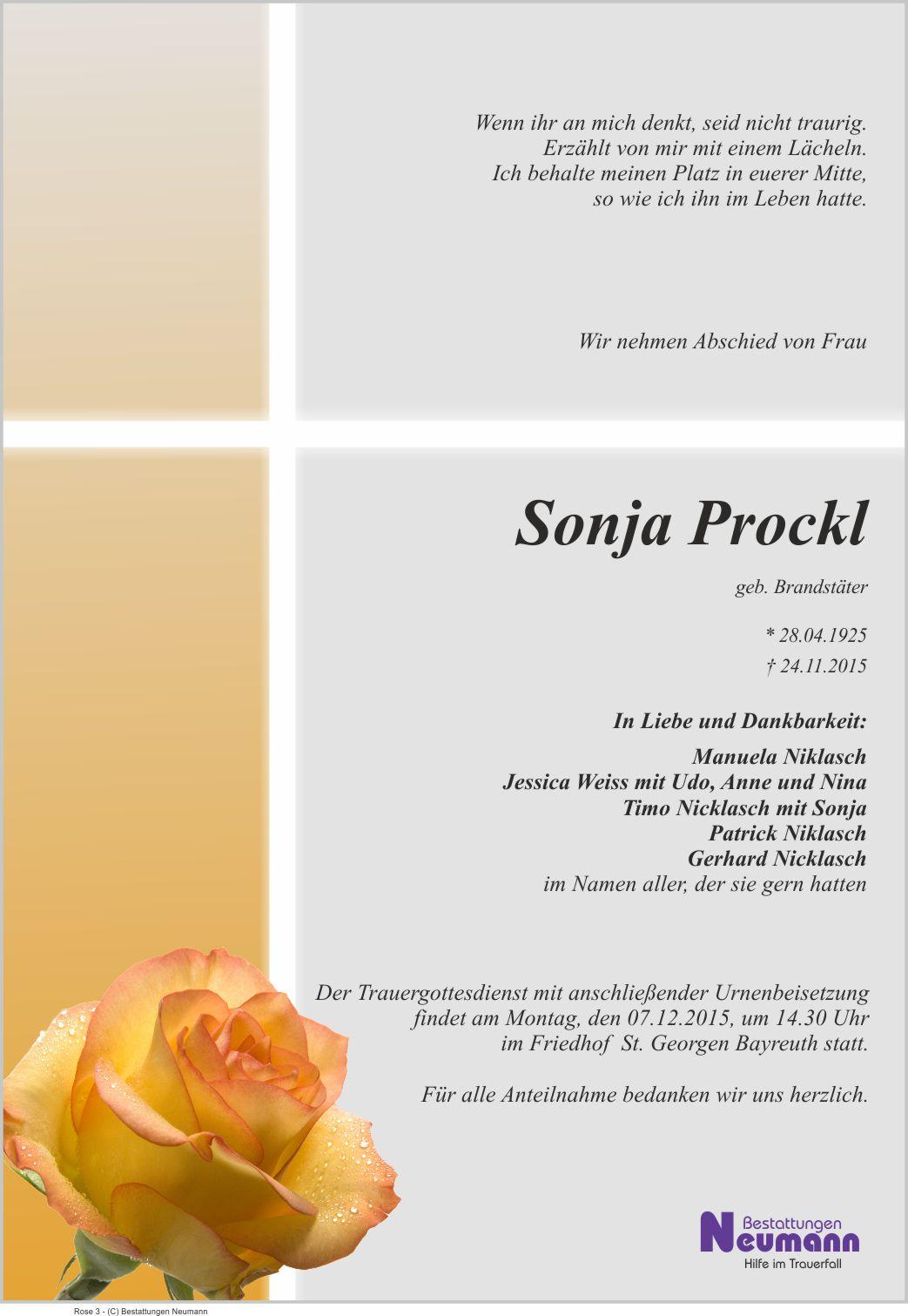 Wenn ihr an mich denkt, seid nicht traurig.
Erzählt von mir mit einem Lächeln.
Ich behalte meinen Platz in euerer Mitte,
so wie ich ihn im Leben hatte.

Wir nehmen Abschied von Frau

Sonja Prockl

geb. Brandstäter

* 28.04.1925
† 24.11.2015

In Liebe und Dankbarkeit:

Manuela Niklasch
Jessica Weiss mit Udo, Anne und Nina
Timo Nicklasch mit Sonja
Patrick Niklasch
Gerhard Nicklasch
im Namen aller, der sie gern hatten

Der Trauergottesdienst mit anschließender Urnenbeisetzung findet am Montag, den 07.12.2015, um 14.30 Uhr im Friedhof St. Georgen Bayreuth statt.

Für alle Anteilnahme bedanken wir uns herzlich.

Bestattungen
Neumann
Hilfe im Trauerfall

Rose 3 - (C) Bestattungen Neumann